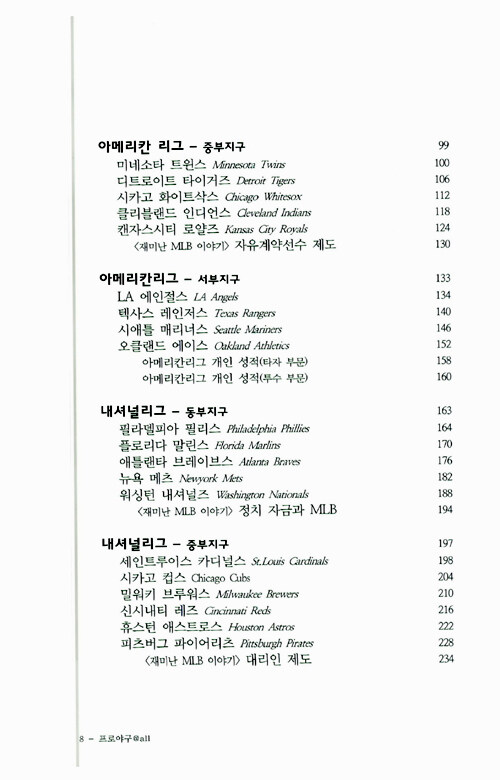 아메리칸 리그 – 중부지구 99
미네소타 트윈스 Minnesota Twins 100
디트로이트 타이거즈 Detroit Tigers 106
시카고 화이트삭스 Chicago Whitesox 112
클리블랜드 인디언스 Cleveland Indians 118
캔자스시티 로얄즈 Kansas City Royals 124
〈재미난 MLB 이야기〉 자유계약선수 제도 130

아메리칸리그 – 서부지구 133
LA 에인절스 LA Angels 134
텍사스 레인저스 Texas Rangers 140
시애틀 매리너스 Seattle Mariners 146
오클랜드 에이스 Oakland Athletics 152
아메리칸리그 개인 성적(타자 부문) 158
아메리칸리그 개인 성적(투수 부문) 160

내셔널리그 – 동부지구 163
필라델피아 필리스 Philadelphia Phillies 164
플로리다 말린스 Florida Marlins 170
애틀랜타 브레이브스 Atlanta Braves 176
뉴욕 메츠 Newyork Mets 182
워싱턴 내셔널즈 Washington Nationals 188
〈재미난 MLB 이야기〉 정치 자금과 MLB 194

내셔널리그 – 중부지구 197
세인트루이스 카디널스 St.Louis Cardinals 198
시카고 컵스 Chicago Cubs 204
밀워키 브루워스 Milwaukee Brewers 210
신시내티 레즈 Cincinnati Reds 216
휴스턴 애스트로스 Houston Astros 222
피츠버그 파이어리츠 Pittsburgh Pirates 228
〈재미난 MLB 이야기〉 대리인 제도 234

8 – 프로야구@all